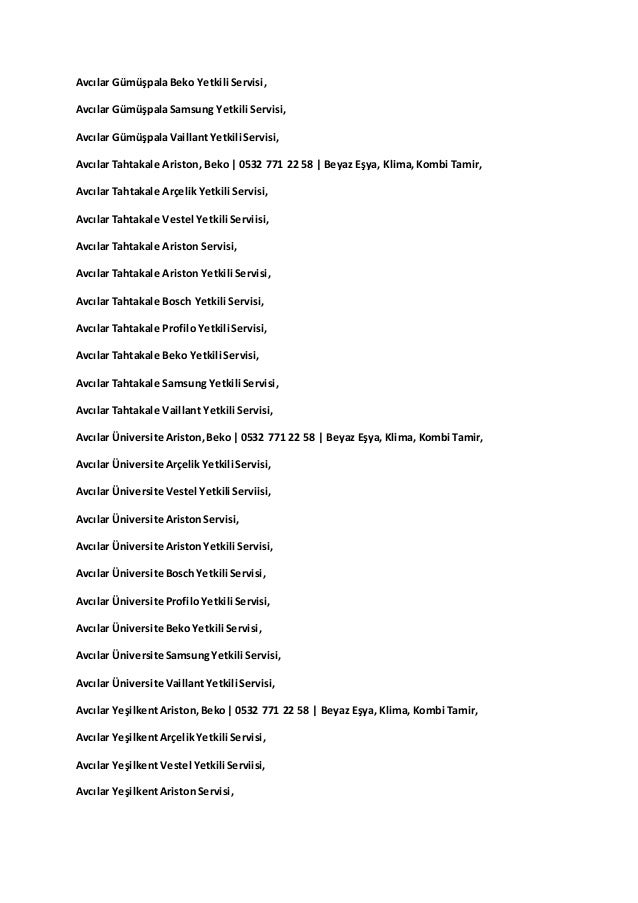 Avcılar Gümüşpala Beko Yetkili Servisi,

Avcılar Gümüşpala Samsung Yetkili Servisi,

Avcılar Gümüşpala Vaillant Yetkili Servisi,

Avcılar Tahtakale Ariston, Beko | 0532 771 22 58 | Beyaz Eşya, Klima, Kombi Tamir,

Avcılar Tahtakale Arçelik Yetkili Servisi,

Avcılar Tahtakale Vestel Yetkili Serviisi,

Avcılar Tahtakale Ariston Servisi,

Avcılar Tahtakale Ariston Yetkili Servisi,

Avcılar Tahtakale Bosch Yetkili Servisi,

Avcılar Tahtakale Profilo Yetkili Servisi,

Avcılar Tahtakale Beko Yetkili Servisi,

Avcılar Tahtakale Samsung Yetkili Servisi,

Avcılar Tahtakale Vaillant Yetkili Servisi,

Avcılar Üniversite Ariston, Beko | 0532 771 22 58 | Beyaz Eşya, Klima, Kombi Tamir,

Avcılar Üniversite Arçelik Yetkili Servisi,

Avcılar Üniversite Vestel Yetkili Serviisi,

Avcılar Üniversite Ariston Servisi,

Avcılar Üniversite Ariston Yetkili Servisi,

Avcılar Üniversite Bosch Yetkili Servisi,

Avcılar Üniversite Profilo Yetkili Servisi,

Avcılar Üniversite Beko Yetkili Servisi,

Avcılar Üniversite Samsung Yetkili Servisi,

Avcılar Üniversite Vaillant Yetkili Servisi,

Avcılar Yeşilkent Ariston, Beko | 0532 771 22 58 | Beyaz Eşya, Klima, Kombi Tamir,

Avcılar Yeşilkent Arçelik Yetkili Servisi,

Avcılar Yeşilkent Vestel Yetkili Serviisi,

Avcılar Yeşilkent Ariston Servisi,